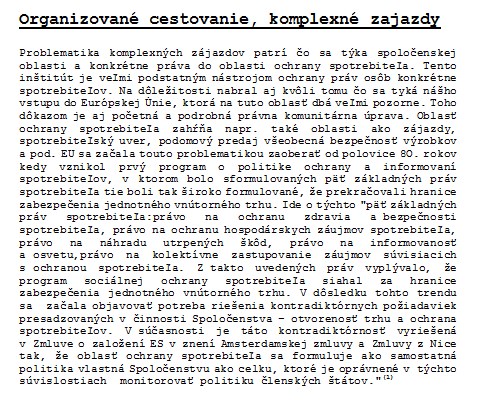 Organizované cestovanie, komplexné zajazdy

Problematika komplexných zájazdov patrí čo sa týka spoločenskej oblasti a konkrétne práva do oblasti ochrany spotrebiteľa. Tento inštitút je veľmi podstatným nástrojom ochrany práv osôb konkrétne spotrebiteľov. Na dôležitosti nabral aj kvôli tomu čo sa tyká nášho vstupu do Európskej Únie, ktorá na tuto oblasť dbá veľmi pozorne. Toho dôkazom je aj početná a podrobná právna komunitárna úprava. Oblasť ochrany spotrebiteľa zahŕňa napr. také oblasti ako zájazdy, spotrebiteľský uver, podomový predaj všeobecná bezpečnosť výrobkov a pod. EU sa začala touto problematikou zaoberať od polovice 80. rokov kedy vznikol prvý program o politike ochrany a informovaní spotrebiteľov, v ktorom bolo sformulovaných päť základných práv spotrebiteľa tie boli tak široko formulované, že prekračovali hranice zabezpečenia jednotného vnútorného trhu. Ide o týchto "päť základných práv spotrebiteľa:právo na ochranu zdravia a bezpečnosti spotrebiteľa, právo na ochranu hospodárskych záujmov spotrebiteľa, právo na náhradu utrpených škôd, právo na informovanosť a osvetu,právo na kolektívne zastupovanie záujmov súvisiacich s ochranou spotrebiteľa. Z takto uvedených práv vyplývalo, že program sociálnej ochrany spotrebiteľa siahal za hranice zabezpečenia jednotného vnútorného trhu. V dôsledku tohto trendu sa začala objavovať potreba riešenia kontradiktórnych požiadaviek presadzovaných v činnosti Spoločenstva – otvorenosť trhu a ochrana spotrebiteľov. V súčasnosti je táto kontradiktórnosť vyriešená v Zmluve o založení ES v znení Amsterdamskej zmluvy a Zmluvy z Nice tak, že oblasť ochrany spotrebiteľa sa formuluje ako samostatná politika vlastná Spoločenstvu ako celku, ktoré je oprávnené v týchto súvislostiach monitorovať politiku členských štátov."$^{(1)}$